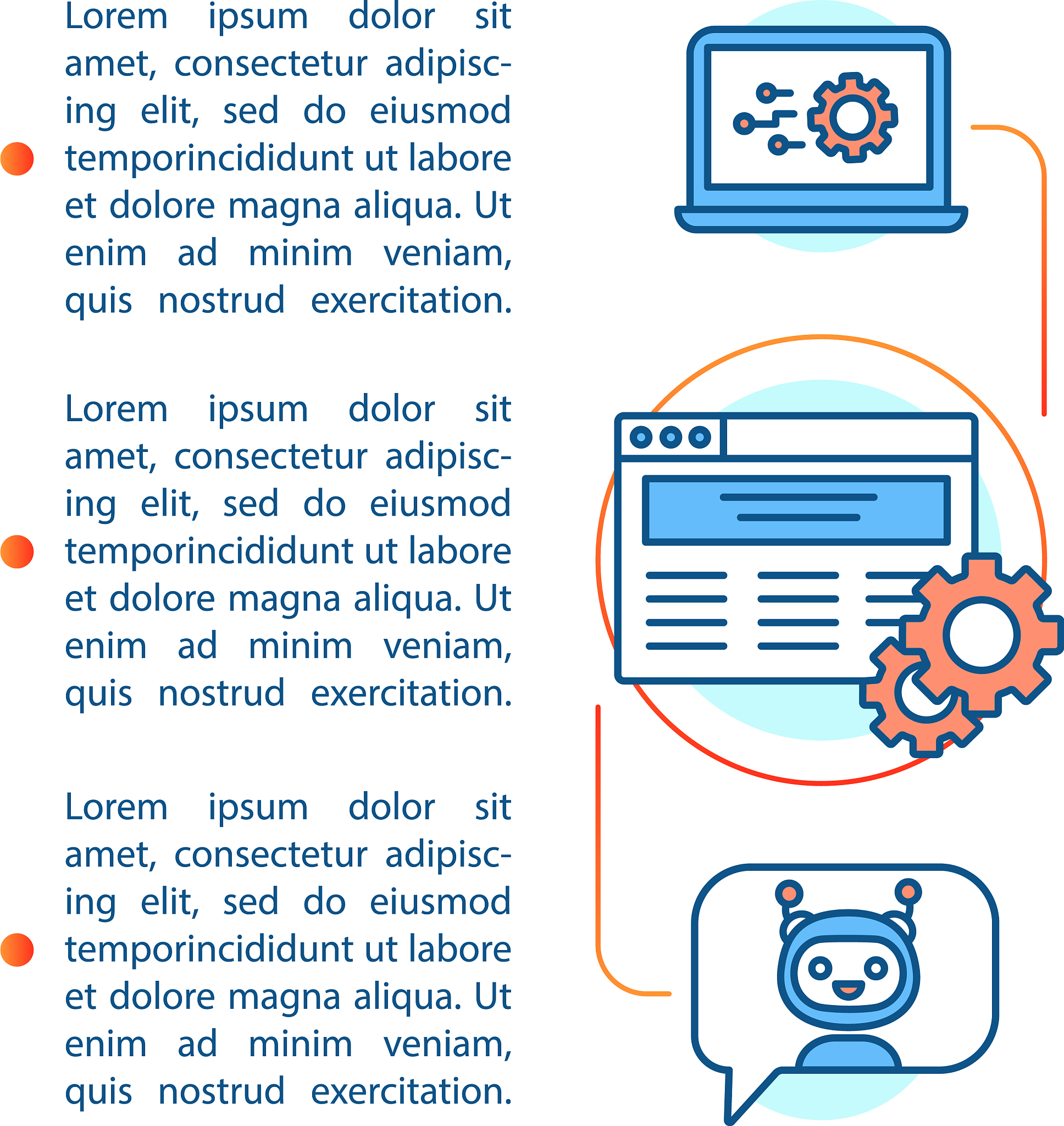 Lorem ipsum dolor sit amet, consectetur adipiscing elit, sed do eiusmod temporincididunt ut labore et dolore magna aliqua. Ut enim ad minim veniam, quis nostrud exercitation.

Lorem ipsum dolor sit amet, consectetur adipiscing elit, sed do eiusmod temporincididunt ut labore et dolore magna aliqua. Ut enim ad minim veniam, quis nostrud exercitation.

Lorem ipsum dolor sit amet, consectetur adipiscing elit, sed do eiusmod temporincididunt ut labore et dolore magna aliqua. Ut enim ad minim veniam, quis nostrud exercitation.